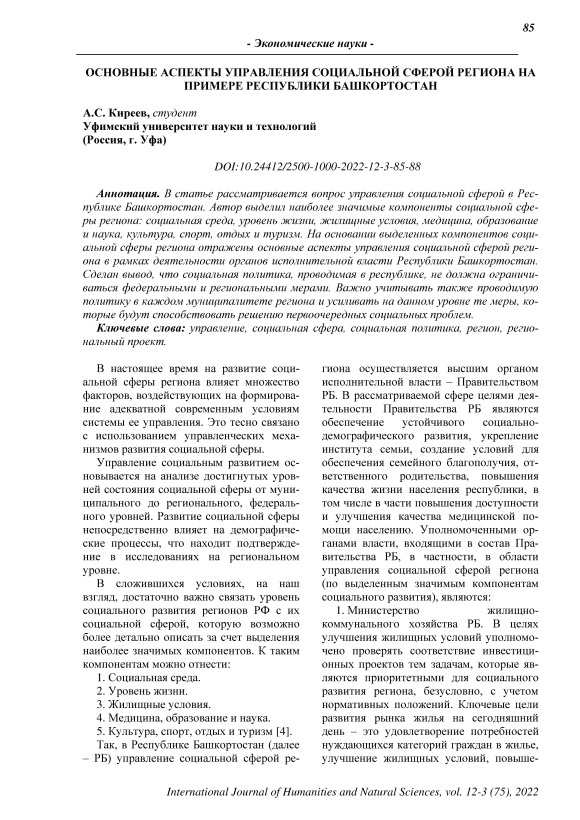 85

- Экономические науки -

ОСНОВНЫЕ АСПЕКТЫ УПРАВЛЕНИЯ СОЦИАЛЬНОЙ СФЕРОЙ РЕГИОНА НА ПРИМЕРЕ РЕСПУБЛИКИ БАШКОРТОСТАН

А.С. Киреев, студент
Уфимский университет науки и технологий
(Россия, г. Уфа)

DOI:10.24412/2500-1000-2022-12-3-85-88

Аннотация. В статье рассматривается вопрос управления социальной сферой в Республике Башкортостан. Автор выделил наиболее значимые компоненты социальной сферы региона: социальная среда, уровень жизни, жилищные условия, медицина, образование и наука, культура, спорт, отдых и туризм. На основании выделенных компонентов социальной сферы региона отражены основные аспекты управления социальной сферой региона в рамках деятельности органов исполнительной власти Республики Башкортостан. Сделан вывод, что социальная политика, проводимая в республике, не должна ограничиваться федеральными и региональными мерами. Важно учитывать также проводимую политику в каждом муниципалитете региона и усиливать на данном уровне те меры, которые будут способствовать решению первоочередных социальных проблем.

Ключевые слова: управление, социальная сфера, социальная политика, регион, региональный проект.

В настоящее время на развитие социальной сферы региона влияет множество факторов, воздействующих на формирование адекватной современным условиям системы ее управления. Это тесно связано с использованием управленческих механизмов развития социальной сферы.

Управление социальным развитием основывается на анализе достигнутых уровней состояния социальной сферы от муниципального до регионального, федерального уровней. Развитие социальной сферы непосредственно влияет на демографические процессы, что находит подтверждение в исследованиях на региональном уровне.

В сложившихся условиях, на наш взгляд, достаточно важно связать уровень социального развития регионов РФ с их социальной сферой, которую возможно более детально описать за счет выделения наиболее значимых компонентов. К таким компонентам можно отнести:

1. Социальная среда.
2. Уровень жизни.
3. Жилищные условия.
4. Медицина, образование и наука.
5. Культура, спорт, отдых и туризм [4].

Так, в Республике Башкортостан (далее – РБ) управление социальной сферой региона осуществляется высшим органом исполнительной власти – Правительством РБ. В рассматриваемой сфере целями деятельности Правительства РБ являются обеспечение устойчивого социально-демографического развития, укрепление института семьи, создание условий для обеспечения семейного благополучия, ответственного родительства, повышения качества жизни населения республики, в том числе в части повышения доступности и улучшения качества медицинской помощи населению. Уполномоченными органами власти, входящими в состав Правительства РБ, в частности, в области управления социальной сферой региона (по выделенным значимым компонентам социального развития), являются:

1. Министерство жилищно-коммунального хозяйства РБ. В целях улучшения жилищных условий уполномочено проверять соответствие инвестиционных проектов тем задачам, которые являются приоритетными для социального развития региона, безусловно, с учетом нормативных положений. Ключевые цели развития рынка жилья на сегодняшний день – это удовлетворение потребностей нуждающихся категорий граждан в жилье, улучшение жилищных условий, повыше-

International Journal of Humanities and Natural Sciences, vol. 12-3 (75), 2022